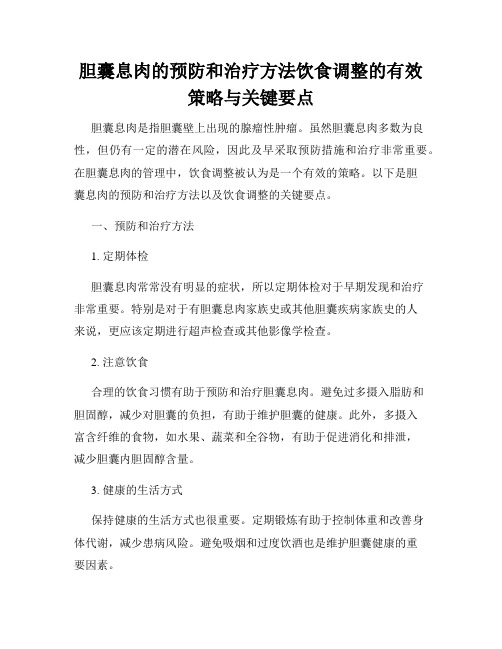 胆囊息肉的预防和治疗方法饮食调整的有效策略与关键要点

胆囊息肉是指胆囊壁上出现的腺瘤性肿瘤。虽然胆囊息肉多数为良性，但仍有一定的潜在风险，因此及早采取预防措施和治疗非常重要。在胆囊息肉的管理中，饮食调整被认为是一个有效的策略。以下是胆囊息肉的预防和治疗方法以及饮食调整的关键要点。

一、预防和治疗方法

1. 定期体检

胆囊息肉常常没有明显的症状，所以定期体检对于早期发现和治疗非常重要。特别是对于有胆囊息肉家族史或其他胆囊疾病家族史的人来说，更应该定期进行超声检查或其他影像学检查。

2. 注意饮食

合理的饮食习惯有助于预防和治疗胆囊息肉。避免过多摄入脂肪和胆固醇，减少对胆囊的负担，有助于维护胆囊的健康。此外，多摄入富含纤维的食物，如水果、蔬菜和全谷物，有助于促进消化和排泄，减少胆囊内胆固醇含量。

3. 健康的生活方式

保持健康的生活方式也很重要。定期锻炼有助于控制体重和改善身体代谢，减少患病风险。避免吸烟和过度饮酒也是维护胆囊健康的重要因素。